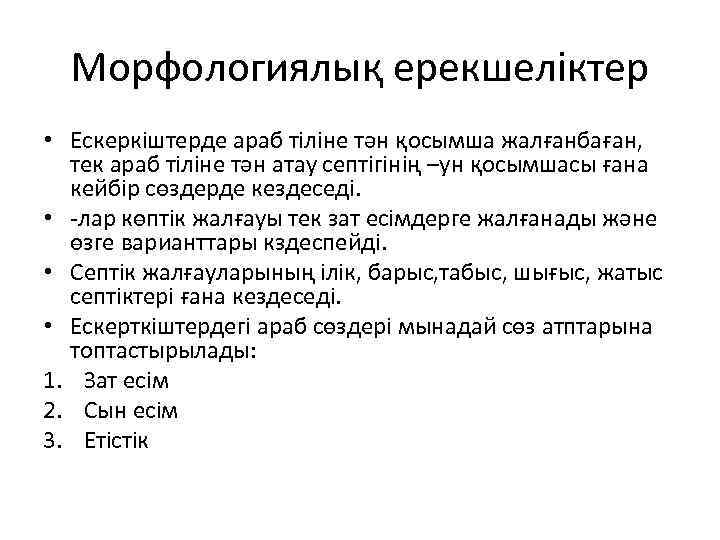 Морфологиялық ерекшеліктер

• Ескеркіштерде араб тіліне тән қосымша жалғанбаған, тек араб тіліне тән атау септігінің –ун қосымшасы ғана кейбір сөздерде кездеседі.
• -лар көптік жалғауы тек зат есімдерге жалғанады және өзге варианттары кздеспейді.
• Септік жалғауларының ілік, барыс,табыс, шығыс, жатыс септіктері ғана кездеседі.
• Ескерткіштердегі араб сөздері мынадай сөз атптарына топтастырылады:
1. Зат есім
2. Сын есім
3. Етістік